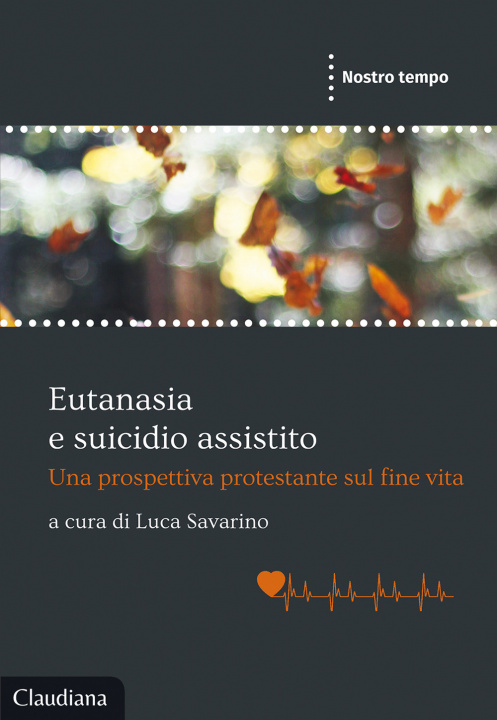 Nostro tempo

Eutanasia
e suicidio assistito

Una prospettiva protestante sul fine vita

a cura di Luca Savarino

Claudiana